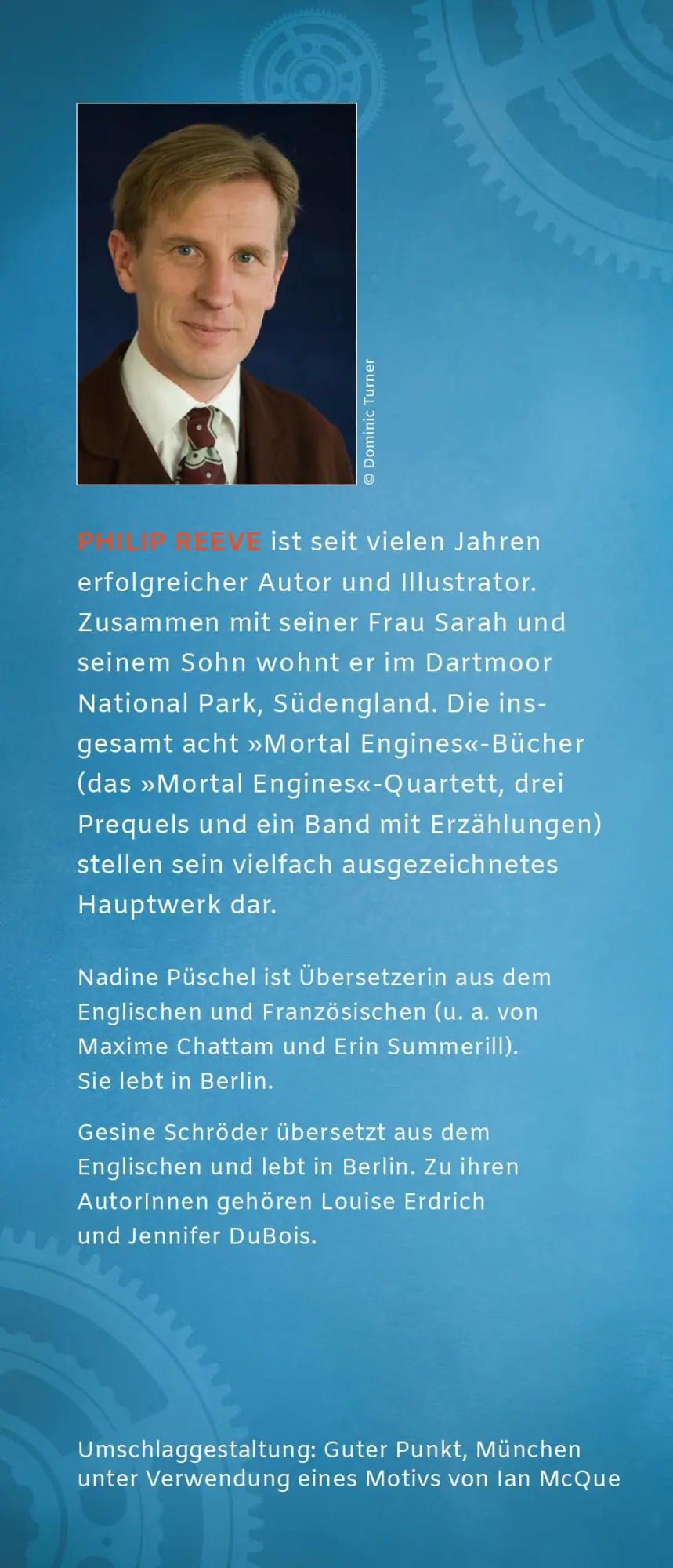 © Dominic Turner

PHILIP REEVE ist seit vielen Jahren erfolgreicher Autor und Illustrator. Zusammen mit seiner Frau Sarah und seinem Sohn wohnt er im Dartmoor National Park, Südengland. Die insgesamt acht »Mortal Engines«-Bücher (das »Mortal Engines«-Quartett, drei Prequels und ein Band mit Erzählungen) stellen sein vielfach ausgezeichnetes Hauptwerk dar.

Nadine Püschel ist Übersetzerin aus dem Englischen und Französischen (u. a. von Maxime Chattam und Erin Summerill). Sie lebt in Berlin.

Gesine Schröder übersetzt aus dem Englischen und lebt in Berlin. Zu ihren AutorInnen gehören Louise Erdrich und Jennifer DuBois.

Umschlaggestaltung: Guter Punkt, München unter Verwendung eines Motivs von Ian McQue